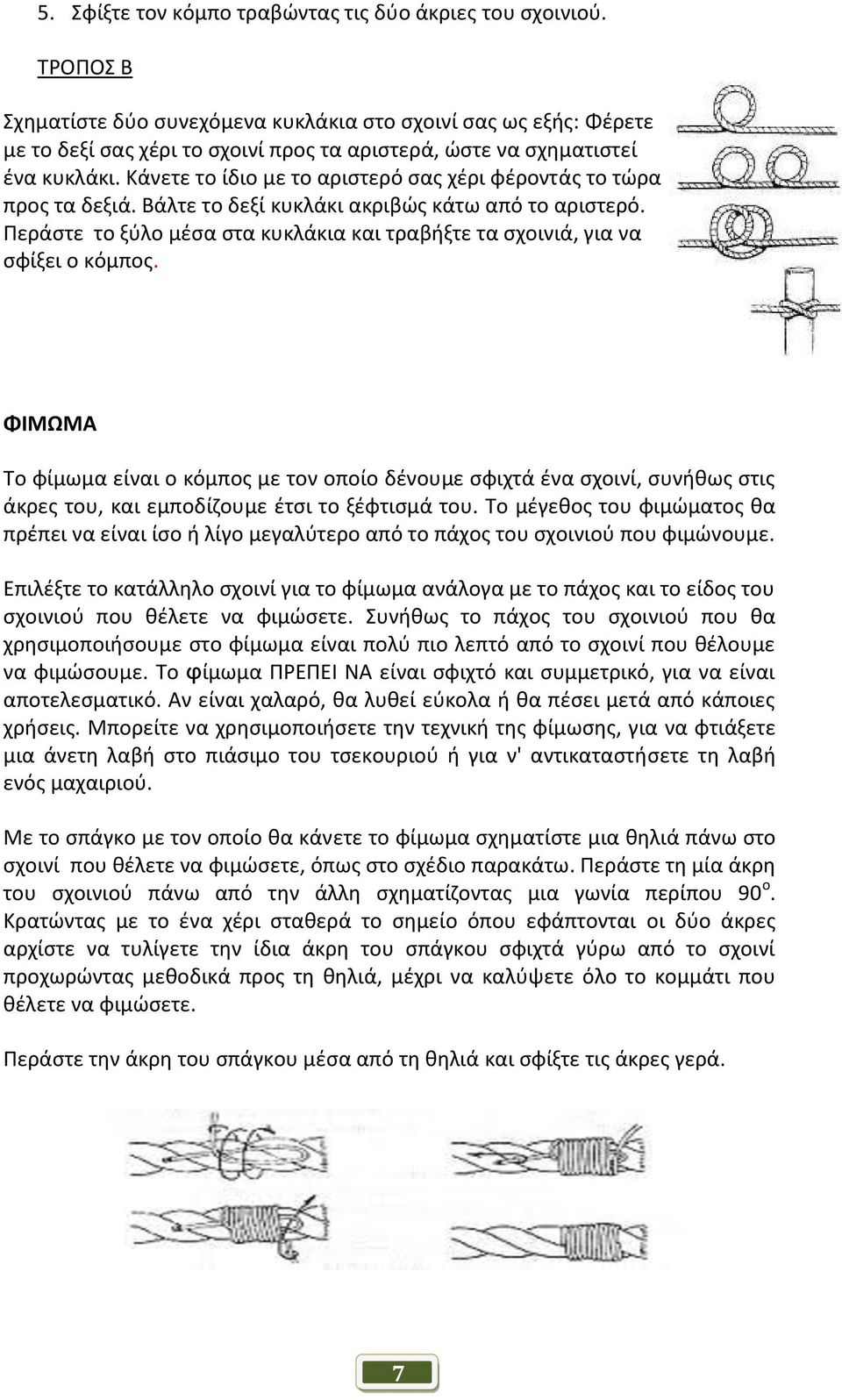 5. Σφίξτε τον κόμπο τραβώντας τις δύο άκριες του σχοινιού.

ΤΡΟΠΟΣ Β

Σχηματίστε δύο συνεχόμενα κυκλάκια στο σχοινί σας ως εξής: Φέρετε με το δεξί σας χέρι το σχοινί προς τα αριστερά, ώστε να σχηματιστεί ένα κυκλάκι. Κάνετε το ίδιο με το αριστερό σας χέρι φέροντάς το τώρα προς τα δεξιά. Βάλτε το δεξί κυκλάκι ακριβώς κάτω από το αριστερό. Περάστε το ξύλο μέσα στα κυκλάκια και τραβήξτε τα σχοινιά, για να σφίξει ο κόμπος.

ΦΙΜΩΜΑ

Το φίμωμα είναι ο κόμπος με τον οποίο δένουμε σφιχτά ένα σχοινί, συνήθως στις άκρες του, και εμποδίζουμε έτσι το ξέφτισμά του. Το μέγεθος του φιμώματος θα πρέπει να είναι ίσο ή λίγο μεγαλύτερο από το πάχος του σχοινιού που φιμώνουμε.

Επιλέξτε το κατάλληλο σχοινί για το φίμωμα ανάλογα με το πάχος και το είδος του σχοινιού που θέλετε να φιμώσετε. Συνήθως το πάχος του σχοινιού που θα χρησιμοποιήσουμε στο φίμωμα είναι πολύ πιο λεπτό από το σχοινί που θέλουμε να φιμώσουμε. Το φίμωμα ΠΡΕΠΕΙ ΝΑ είναι σφιχτό και συμμετρικό, για να είναι αποτελεσματικό. Αν είναι χαλαρό, θα λυθεί εύκολα ή θα πέσει μετά από κάποιες χρήσεις. Μπορείτε να χρησιμοποιήσετε την τεχνική της φίμωσης, για να φτιάξετε μια άνετη λαβή στο πιάσιμο του τσεκουριού ή για ν' αντικαταστήσετε τη λαβή ενός μαχαιριού.

Με το σπάγκο με τον οποίο θα κάνετε το φίμωμα σχηματίστε μια θηλιά πάνω στο σχοινί που θέλετε να φιμώσετε, όπως στο σχέδιο παρακάτω. Περάστε τη μία άκρη του σχοινιού πάνω από την άλλη σχηματίζοντας μια γωνία περίπου $90^o$. Κρατώντας με το ένα χέρι σταθερά το σημείο όπου εφάπτονται οι δύο άκρες αρχίστε να τυλίγετε την ίδια άκρη του σπάγκου σφιχτά γύρω από το σχοινί προχωρώντας μεθοδικά προς τη θηλιά, μέχρι να καλύψετε όλο το κομμάτι που θέλετε να φιμώσετε.

Περάστε την άκρη του σπάγκου μέσα από τη θηλιά και σφίξτε τις άκρες γερά.

7